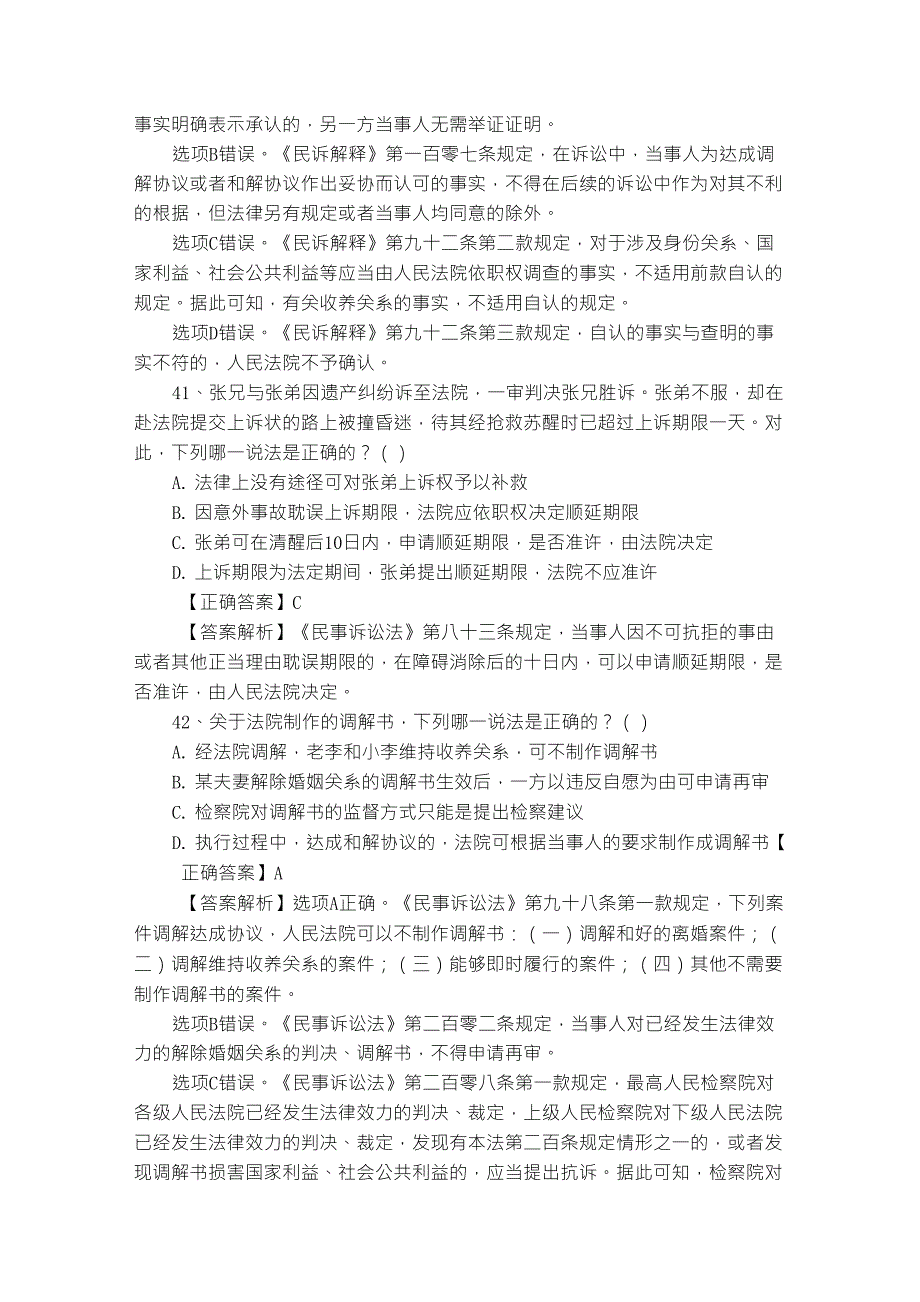 事实明确表示承认的，另一方当事人无需举证证明。

选项B错误。《民诉解释》第一百零七条规定，在诉讼中，当事人为达成调解协议或者和解协议作出妥协而认可的事实，不得在后续的诉讼中作为对其不利的根据，但法律另有规定或者当事人均同意的除外。

选项C错误。《民诉解释》第九十二条第二款规定，对于涉及身份关系、国家利益、社会公共利益等应当由人民法院依职权调查的事实，不适用前款自认的规定。据此可知，有关收养关系的事实，不适用自认的规定。

选项D错误。《民诉解释》第九十二条第三款规定，自认的事实与查明的事实不符的，人民法院不予确认。

41、张兄与张弟因遗产纠纷诉至法院，一审判决张兄胜诉。张弟不服，却在赴法院提交上诉状的路上被撞昏迷，待其经抢救苏醒时已超过上诉期限一天。对此，下列哪一说法是正确的？( )

A. 法律上没有途径可对张弟上诉权予以补救

B. 因意外事故耽误上诉期限，法院应依职权决定顺延期限

C. 张弟可在清醒后10日内，申请顺延期限，是否准许，由法院决定

D. 上诉期限为法定期间，张弟提出顺延期限，法院不应准许

【正确答案】C

【答案解析】《民事诉讼法》第八十三条规定，当事人因不可抗拒的事由或者其他正当理由耽误期限的，在障碍消除后的十日内，可以申请顺延期限，是否准许，由人民法院决定。

42、关于法院制作的调解书，下列哪一说法是正确的？( )

A. 经法院调解，老李和小李维持收养关系，可不制作调解书

B. 某夫妻解除婚姻关系的调解书生效后，一方以违反自愿为由可申请再审

C. 检察院对调解书的监督方式只能是提出检察建议

D. 执行过程中，达成和解协议的，法院可根据当事人的要求制作成调解书【正确答案】A

【答案解析】选项A正确。《民事诉讼法》第九十八条第一款规定，下列案件调解达成协议，人民法院可以不制作调解书：(一)调解和好的离婚案件；(二)调解维持收养关系的案件；(三)能够即时履行的案件；(四)其他不需要制作调解书的案件。

选项B错误。《民事诉讼法》第二百零二条规定，当事人对已经发生法律效力的解除婚姻关系的判决、调解书，不得申请再审。

选项C错误。《民事诉讼法》第二百零八条第一款规定，最高人民检察院对各级人民法院已经发生法律效力的判决、裁定，上级人民检察院对下级人民法院已经发生法律效力的判决、裁定，发现有本法第二百条规定情形之一的，或者发现调解书损害国家利益、社会公共利益的，应当提出抗诉。据此可知，检察院对